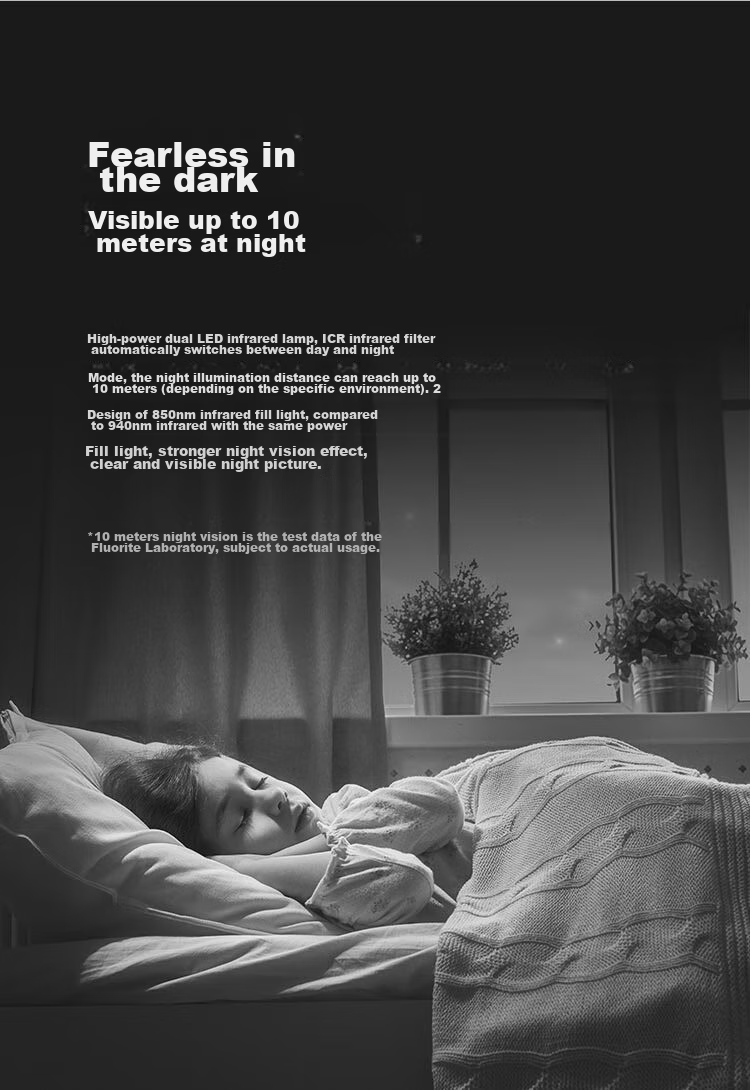 Fearless in the dark

Visible up to 10 meters at night

High-power dual LED infrared lamp, ICR infrared filter automatically switches between day and night

Mode, the night illumination distance can reach up to 10 meters (depending on the specific environment). 2

Design of 850nm infrared fill light, compared to 940nm infrared with the same power

Fill light, stronger night vision effect, clear and visible night picture.

*10 meters night vision is the test data of the Fluorite Laboratory, subject to actual usage.